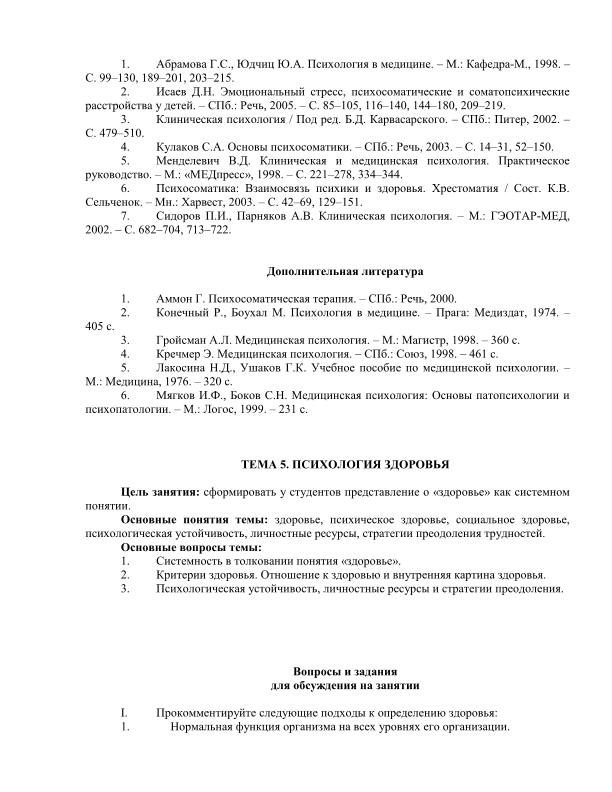 1. Абрамова Г.С., Юдчиц Ю.А. Психология в медицине. – М.: Кафедра-М., 1998. – С. 99–130, 189–201, 203–215.
2. Исаев Д.Н. Эмоциональный стресс, психосоматические и соматопсихические расстройства у детей. – СПб.: Речь, 2005. – С. 85–105, 116–140, 144–180, 209–219.
3. Клиническая психология / Под ред. Б.Д. Карвасарского. – СПб.: Питер, 2002. – С. 479–510.
4. Кулаков С.А. Основы психосоматики. – СПб.: Речь, 2003. – С. 14–31, 52–150.
5. Менделевич В.Д. Клиническая и медицинская психология. Практическое руководство. – М.: «МЕДпресс», 1998. – С. 221–278, 334–344.
6. Психосоматика: Взаимосвязь психики и здоровья. Хрестоматия / Сост. К.В. Сельченок. – Мн.: Харвест, 2003. – С. 42–69, 129–151.
7. Сидоров П.И., Парняков А.В. Клиническая психология. – М.: ГЭОТАР-МЕД, 2002. – С. 682–704, 713–722.

Дополнительная литература

1. Аммон Г. Психосоматическая терапия. – СПб.: Речь, 2000.
2. Конечный Р., Боухал М. Психология в медицине. – Прага: Медиздат, 1974. – 405 с.
3. Гройсман А.Л. Медицинская психология. – М.: Магистр, 1998. – 360 с.
4. Кречмер Э. Медицинская психология. – СПб.: Союз, 1998. – 461 с.
5. Лакосина Н.Д., Ушаков Г.К. Учебное пособие по медицинской психологии. – М.: Медицина, 1976. – 320 с.
6. Мягков И.Ф., Боков С.Н. Медицинская психология: Основы патопсихологии и психопатологии. – М.: Логос, 1999. – 231 с.

ТЕМА 5. ПСИХОЛОГИЯ ЗДОРОВЬЯ

Цель занятия: сформировать у студентов представление о «здоровье» как системном понятии.
Основные понятия темы: здоровье, психическое здоровье, социальное здоровье, психологическая устойчивость, личностные ресурсы, стратегии преодоления трудностей.
Основные вопросы темы:
1. Системность в толковании понятия «здоровье».
2. Критерии здоровья. Отношение к здоровью и внутренняя картина здоровья.
3. Психологическая устойчивость, личностные ресурсы и стратегии преодоления.

Вопросы и задания
для обсуждения на занятии

I. Прокомментируйте следующие подходы к определению здоровья:
1. Нормальная функция организма на всех уровнях его организации.